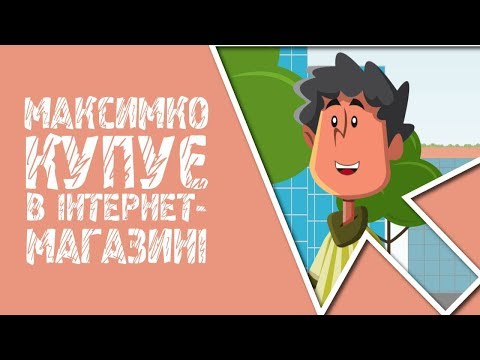 МАКСИМКО КУПУЄ В ІНТЕРНЕТ-МАГАЗИНІ